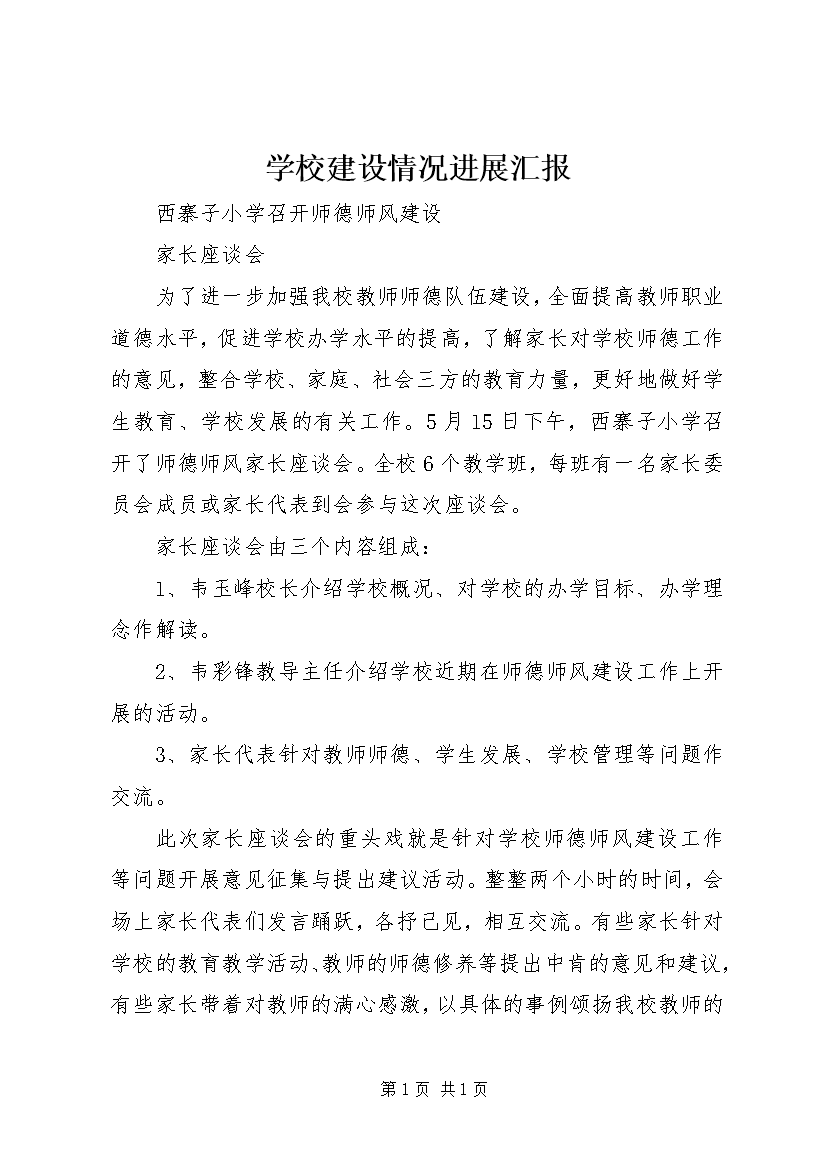 学校建设情况进展汇报

西寨子小学召开师德师风建设

家长座谈会

为了进一步加强我校教师师德队伍建设，全面提高教师职业道德水平，促进学校办学水平的提高，了解家长对学校师德工作的意见，整合学校、家庭、社会三方的教育力量，更好地做好学生教育、学校发展的有关工作。5月15日下午，西寨子小学召开了师德师风家长座谈会。全校6个教学班，每班有一名家长委员会成员或家长代表到会参与这次座谈会。

家长座谈会由三个内容组成：

1、韦玉峰校长介绍学校概况、对学校的办学目标、办学理念作解读。

2、韦彩锋教导主任介绍学校近期在师德师风建设工作上开展的活动。

3、家长代表针对教师师德、学生发展、学校管理等问题作交流。

此次家长座谈会的重头戏就是针对学校师德师风建设工作等问题开展意见征集与提出建议活动。整整两个小时的时间，会场上家长代表们发言踊跃，各抒己见，相互交流。有些家长针对学校的教育教学活动、教师的师德修养等提出中肯的意见和建议，有些家长带着对教师的满心感激，以具体的事例颂扬我校教师的

第1页 共1页